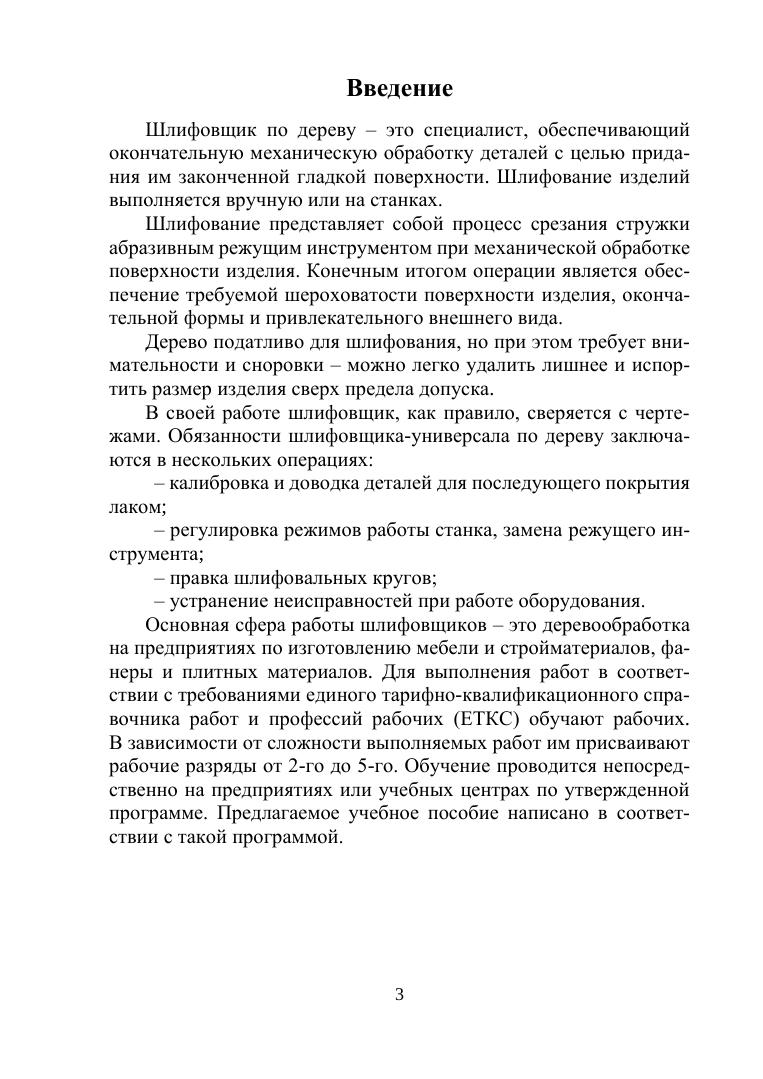 Введение

Шлифовщик по дереву – это специалист, обеспечивающий окончательную механическую обработку деталей с целью придания им законченной гладкой поверхности. Шлифование изделий выполняется вручную или на станках.

Шлифование представляет собой процесс срезания стружки абразивным режущим инструментом при механической обработке поверхности изделия. Конечным итогом операции является обеспечение требуемой шероховатости поверхности изделия, окончательной формы и привлекательного внешнего вида.

Дерево податливо для шлифования, но при этом требует внимательности и сноровки – можно легко удалить лишнее и испортить размер изделия сверх предела допуска.

В своей работе шлифовщик, как правило, сверяется с чертежами. Обязанности шлифовщика-универсала по дереву заключаются в нескольких операциях:

– калибровка и доводка деталей для последующего покрытия лаком;

– регулировка режимов работы станка, замена режущего инструмента;

– правка шлифовальных кругов;

– устранение неисправностей при работе оборудования.

Основная сфера работы шлифовщиков – это деревообработка на предприятиях по изготовлению мебели и стройматериалов, фанеры и плитных материалов. Для выполнения работ в соответствии с требованиями единого тарифно-квалификационного справочника работ и профессий рабочих (ЕТКС) обучают рабочих. В зависимости от сложности выполняемых работ им присваивают рабочие разряды от 2-го до 5-го. Обучение проводится непосредственно на предприятиях или учебных центрах по утвержденной программе. Предлагаемое учебное пособие написано в соответствии с такой программой.

3